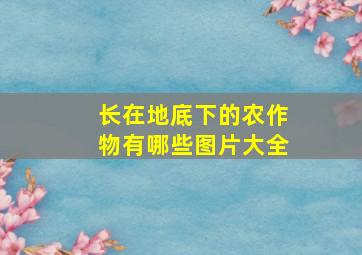 长在地底下的农作物有哪些图片大全